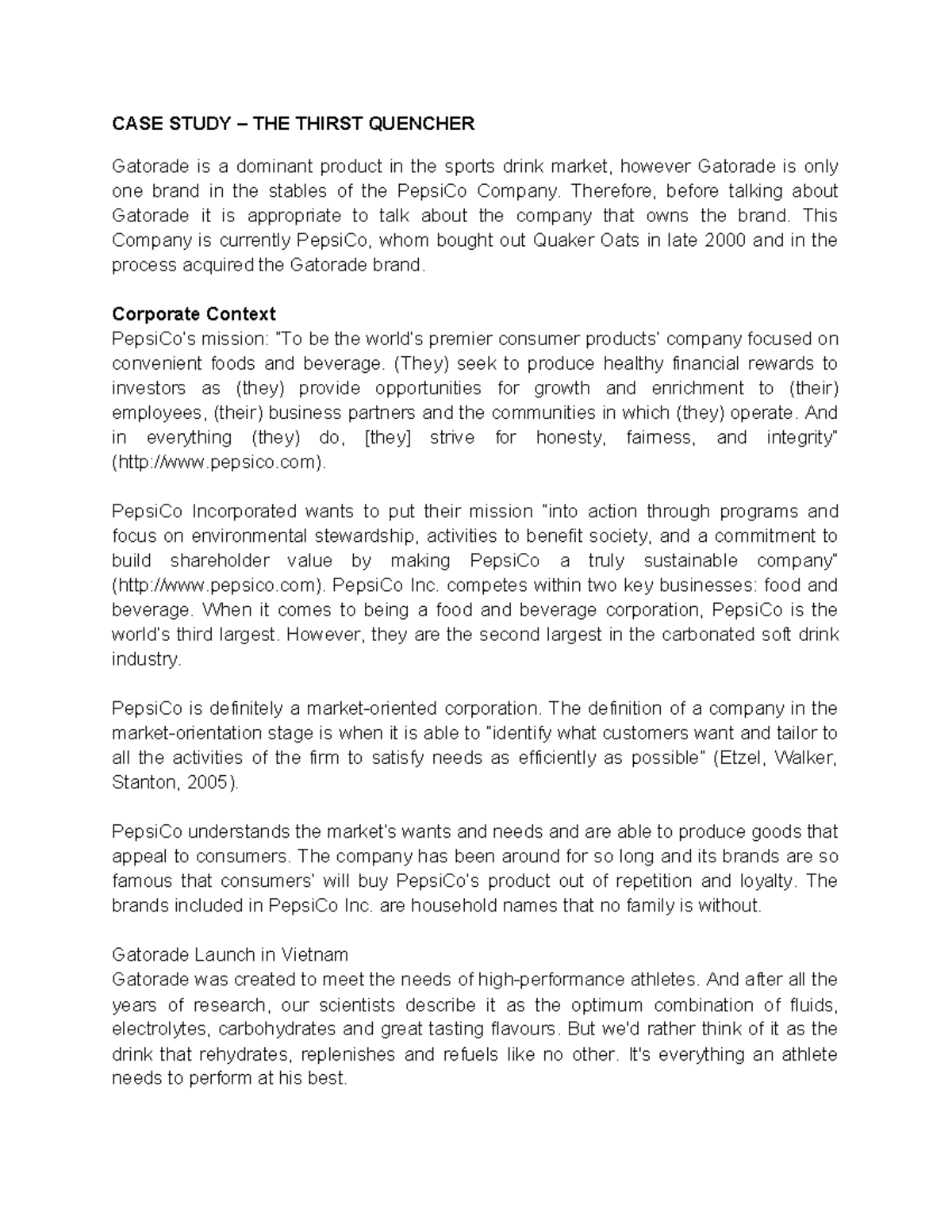 CASE STUDY – THE THIRST QUENCHER

Gatorade is a dominant product in the sports drink market, however Gatorade is only one brand in the stables of the PepsiCo Company. Therefore, before talking about Gatorade it is appropriate to talk about the company that owns the brand. This Company is currently PepsiCo, whom bought out Quaker Oats in late 2000 and in the process acquired the Gatorade brand.

Corporate Context
PepsiCo's mission: "To be the world's premier consumer products' company focused on convenient foods and beverage. (They) seek to produce healthy financial rewards to investors as (they) provide opportunities for growth and enrichment to (their) employees, (their) business partners and the communities in which (they) operate. And in everything (they) do, [they] strive for honesty, fairness, and integrity" (http://www.pepsico.com).

PepsiCo Incorporated wants to put their mission "into action through programs and focus on environmental stewardship, activities to benefit society, and a commitment to build shareholder value by making PepsiCo a truly sustainable company" (http://www.pepsico.com). PepsiCo Inc. competes within two key businesses: food and beverage. When it comes to being a food and beverage corporation, PepsiCo is the world's third largest. However, they are the second largest in the carbonated soft drink industry.

PepsiCo is definitely a market-oriented corporation. The definition of a company in the market-orientation stage is when it is able to "identify what customers want and tailor to all the activities of the firm to satisfy needs as efficiently as possible" (Etzel, Walker, Stanton, 2005).

PepsiCo understands the market's wants and needs and are able to produce goods that appeal to consumers. The company has been around for so long and its brands are so famous that consumers' will buy PepsiCo's product out of repetition and loyalty. The brands included in PepsiCo Inc. are household names that no family is without.

Gatorade Launch in Vietnam
Gatorade was created to meet the needs of high-performance athletes. And after all the years of research, our scientists describe it as the optimum combination of fluids, electrolytes, carbohydrates and great tasting flavours. But we'd rather think of it as the drink that rehydrates, replenishes and refuels like no other. It's everything an athlete needs to perform at his best.